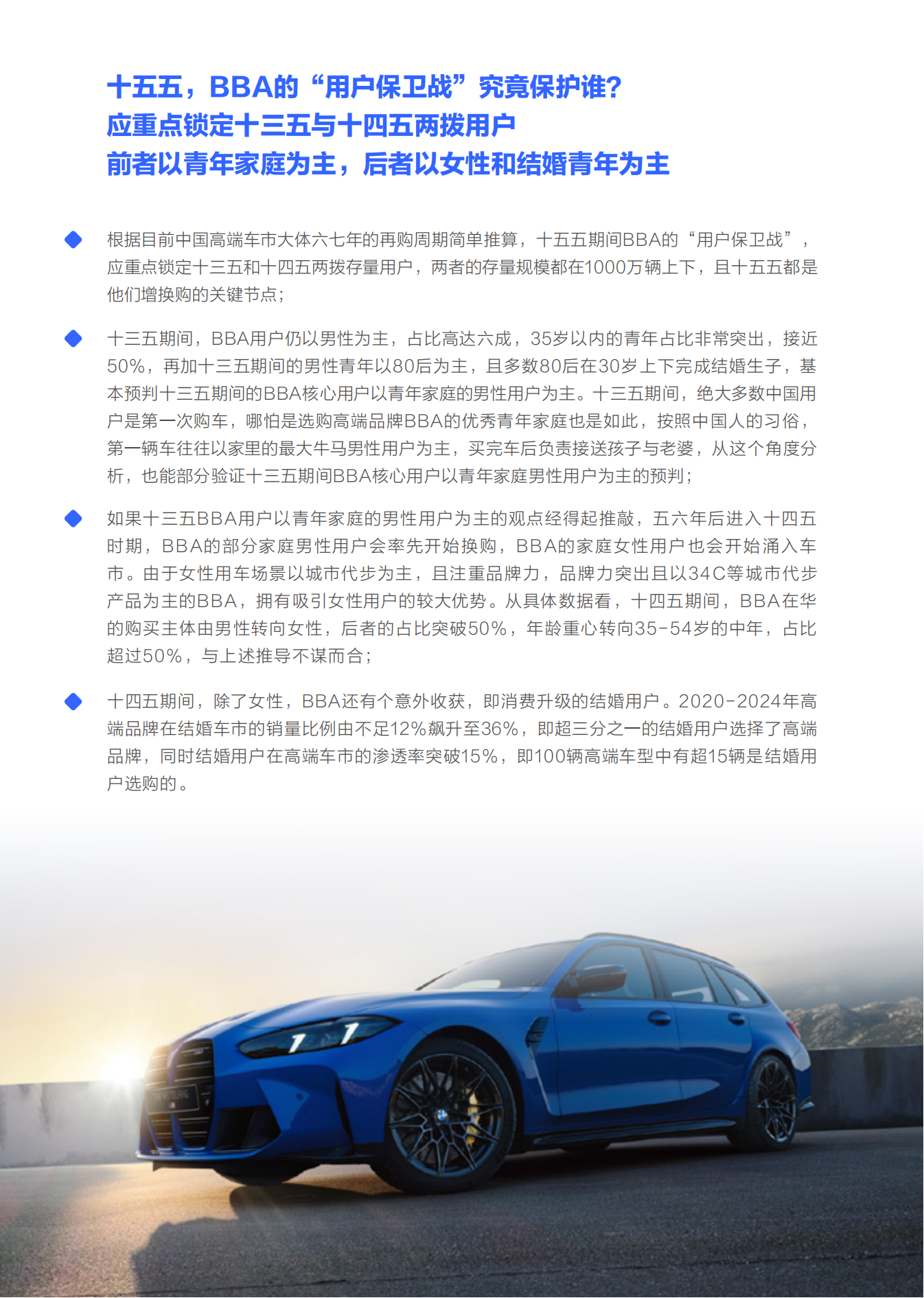 十五五，BBA的“用户保卫战”究竟保护谁?
应重点锁定十三五与十四五两拨用户
前者以青年家庭为主，后者以女性和结婚青年为主

根据目前中国高端车市大体六七年的再购周期简单推算，十五五期间BBA的“用户保卫战”，应重点锁定十三五和十四五两拨存量用户，两者的存量规模都在1000万辆上下，且十五五都是他们增换购的关键节点；

十三五期间，BBA用户仍以男性为主，占比高达六成，35岁以内的青年占比非常突出，接近50%，再加十三五期间的男性青年以80后为主，且多数80后在30岁上下完成结婚生子，基本预判十三五期间的BBA核心用户以青年家庭的男性用户为主。十三五期间，绝大多数中国用户是第一次购车，哪怕是选购高端品牌BBA的优秀青年家庭也是如此，按照中国人的习俗，第一辆车往往以家里的最大牛马男性用户为主，买完车后负责接送孩子与老婆，从这个角度分析，也能部分验证十三五期间BBA核心用户以青年家庭男性用户为主的预判；

如果十三五BBA用户以青年家庭的男性用户为主的观点经得起推敲，五六年后进入十四五时期，BBA的部分家庭男性用户会率先开始换购，BBA的家庭女性用户也会开始涌入车市。由于女性用车场景以城市代步为主，且注重品牌力，品牌力突出且以34C等城市代步产品为主的BBA，拥有吸引女性用户的较大优势。从具体数据看，十四五期间，BBA在华的购买主体由男性转向女性，后者的占比突破50%，年龄重心转向35-54岁的中年，占比超过50%，与上述推导不谋而合；

十四五期间，除了女性，BBA还有个意外收获，即消费升级的结婚用户。2020-2024年高端品牌在结婚车市的销量比例由不足12%飙升至36%，即超三分之一的结婚用户选择了高端品牌，同时结婚用户在高端车市的渗透率突破15%，即100辆高端车型中有超15辆是结婚用户选购的。